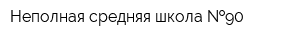 Неполная средняя школа №90